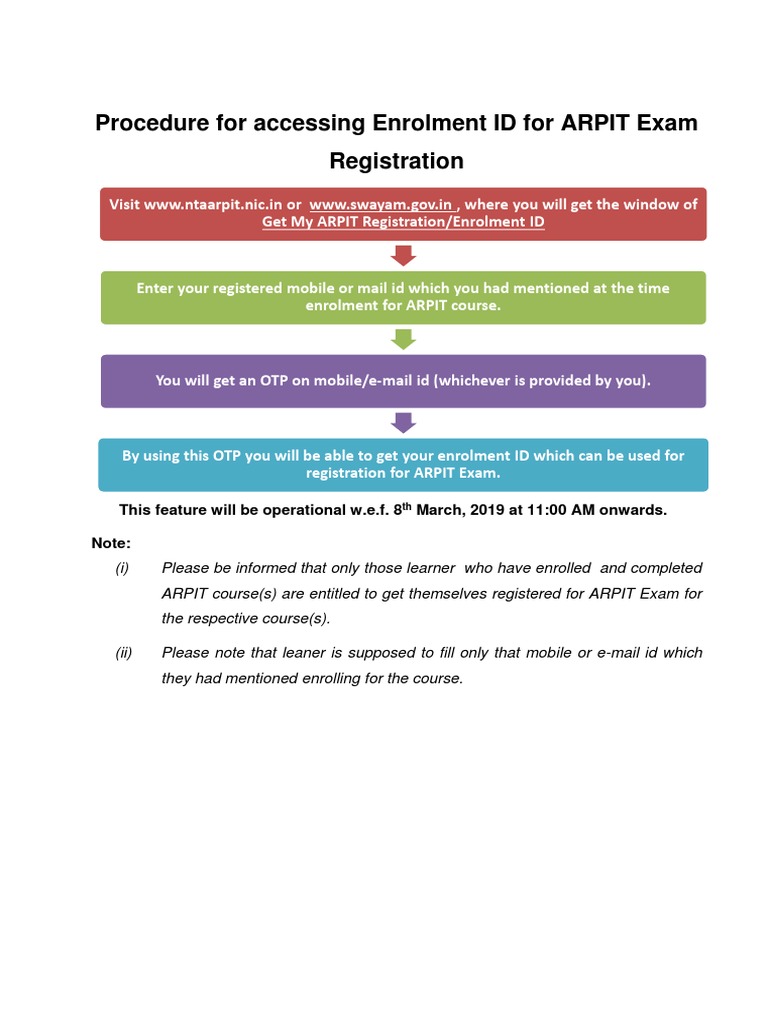 Procedure for accessing Enrolment ID for ARPIT Exam Registration

Visit www.ntaarpit.nic.in or www.swayam.gov.in , where you will get the window of Get My ARPIT Registration/Enrolment ID

Enter your registered mobile or mail id which you had mentioned at the time enrolment for ARPIT course.

You will get an OTP on mobile/e-mail id (whichever is provided by you).

By using this OTP you will be able to get your enrolment ID which can be used for registration for ARPIT Exam.

This feature will be operational w.e.f. 8$^{th}$ March, 2019 at 11:00 AM onwards.

Note:

(i) Please be informed that only those learner who have enrolled and completed ARPIT course(s) are entitled to get themselves registered for ARPIT Exam for the respective course(s).

(ii) Please note that leaner is supposed to fill only that mobile or e-mail id which they had mentioned enrolling for the course.